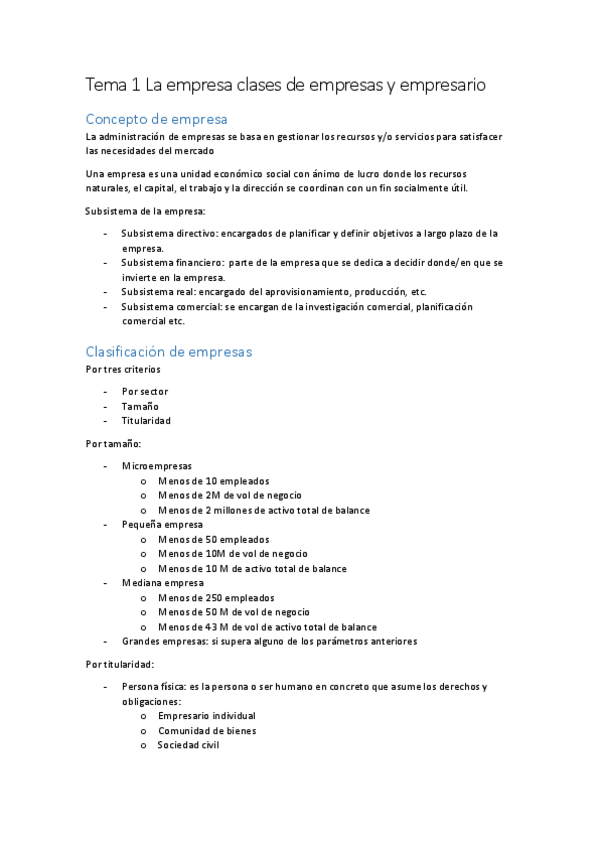 Tema 1 La empresa clases de empresas y empresario

Concepto de empresa

La administración de empresas se basa en gestionar los recursos y/o servicios para satisfacer las necesidades del mercado

Una empresa es una unidad económico social con ánimo de lucro donde los recursos naturales, el capital, el trabajo y la dirección se coordinan con un fin socialmente útil.

Subsistema de la empresa:

- Subsistema directivo: encargados de planificar y definir objetivos a largo plazo de la empresa.
- Subsistema financiero: parte de la empresa que se dedica a decidir donde/en que se invierte en la empresa.
- Subsistema real: encargado del aprovisionamiento, producción, etc.
- Subsistema comercial: se encargan de la investigación comercial, planificación comercial etc.

Clasificación de empresas

Por tres criterios

- Por sector
- Tamaño
- Titularidad

Por tamaño:

- Microempresas
  o Menos de 10 empleados
  o Menos de 2M de vol de negocio
  o Menos de 2 millones de activo total de balance
- Pequeña empresa
  o Menos de 50 empleados
  o Menos de 10M de vol de negocio
  o Menos de 10 M de activo total de balance
- Mediana empresa
  o Menos de 250 empleados
  o Menos de 50 M de vol de negocio
  o Menos de 43 M de vol de activo total de balance
- Grandes empresas: si supera alguno de los parámetros anteriores

Por titularidad:

- Persona física: es la persona o ser humano en concreto que asume los derechos y obligaciones:
  o Empresario individual
  o Comunidad de bienes
  o Sociedad civil